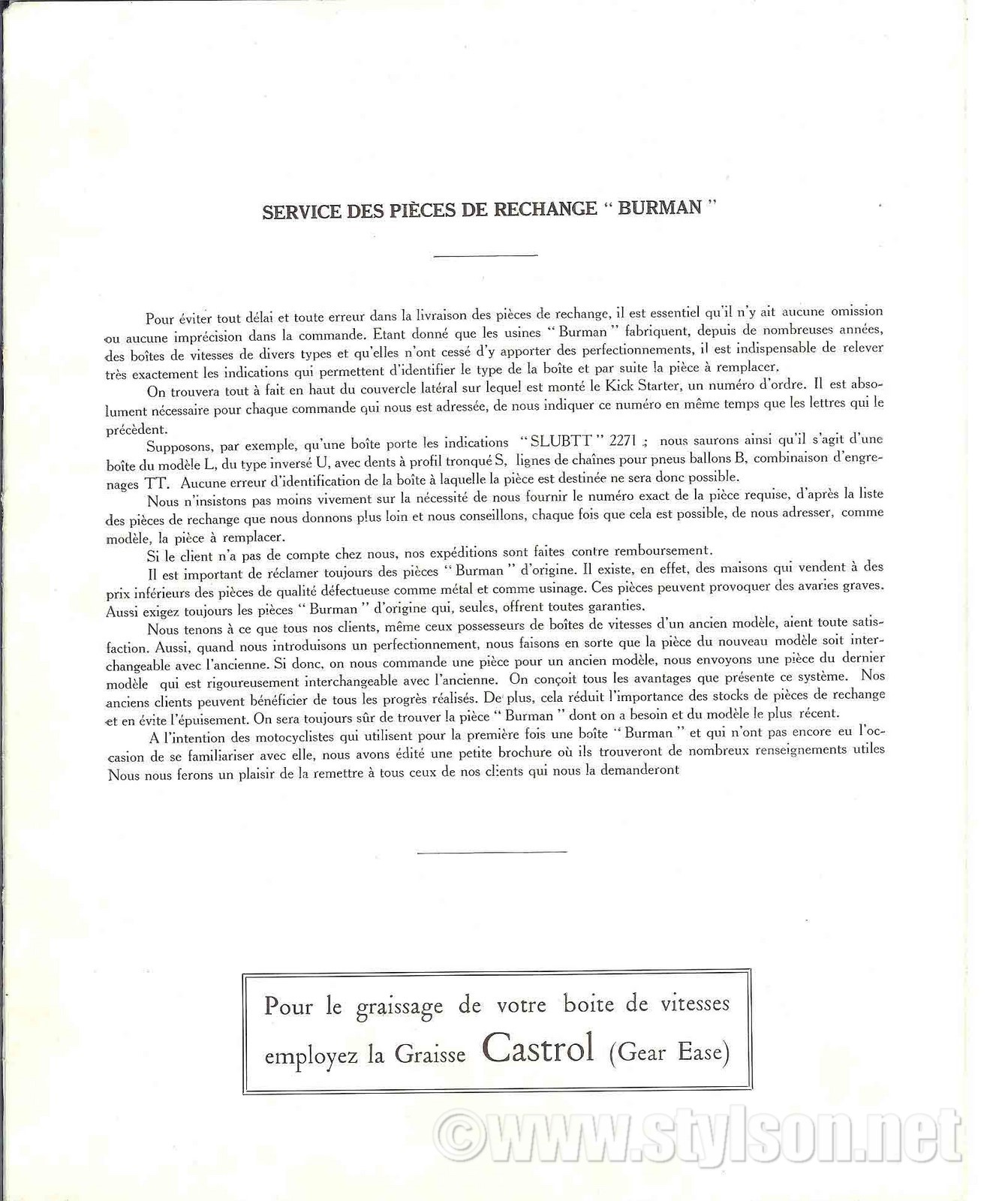 SERVICE DES PIÈCES DE RECHANGE " BURMAN "

Pour éviter tout délai et toute erreur dans la livraison des pièces de rechange, il est essentiel qu'il n'y ait aucune omission ou aucune imprécision dans la commande. Etant donné que les usines " Burman " fabriquent, depuis de nombreuses années, des boîtes de vitesses de divers types et qu'elles n'ont cessé d'y apporter des perfectionnements, il est indispensable de relever très exactement les indications qui permettent d'identifier le type de la boîte et par suite la pièce à remplacer.

On trouvera tout à fait en haut du couvercle latéral sur lequel est monté le Kick Starter, un numéro d'ordre. Il est absolument nécessaire pour chaque commande qui nous est adressée, de nous indiquer ce numéro en même temps que les lettres qui le précèdent.

Supposons, par exemple, qu'une boîte porte les indications " SLUBTT " 2271 ; nous saurons ainsi qu'il s'agit d'une boîte du modèle L, du type inversé U, avec dents à profil tronqué S, lignes de chaînes pour pneus ballons B, combinaison d'engrenages TT. Aucune erreur d'identification de la boîte à laquelle la pièce est destinée ne sera donc possible.

Nous n'insistons pas moins vivement sur la nécessité de nous fournir le numéro exact de la pièce requise, d'après la liste des pièces de rechange que nous donnons plus loin et nous conseillons, chaque fois que cela est possible, de nous adresser, comme modèle, la pièce à remplacer.

Si le client n'a pas de compte chez nous, nos expéditions sont faites contre remboursement.

Il est important de réclamer toujours des pièces " Burman " d'origine. Il existe, en effet, des maisons qui vendent à des prix inférieurs des pièces de qualité défectueuse comme métal et comme usinage. Ces pièces peuvent provoquer des avaries graves. Aussi exigez toujours les pièces " Burman " d'origine qui, seules, offrent toutes garanties.

Nous tenons à ce que tous nos clients, même ceux possesseurs de boîtes de vitesses d'un ancien modèle, aient toute satisfaction. Aussi, quand nous introduisons un perfectionnement, nous faisons en sorte que la pièce du nouveau modèle soit interchangeable avec l'ancienne. Si donc, on nous commande une pièce pour un ancien modèle, nous envoyons une pièce du dernier modèle qui est rigoureusement interchangeable avec l'ancienne. On conçoit tous les avantages que présente ce système. Nos anciens clients peuvent bénéficier de tous les progrès réalisés. De plus, cela réduit l'importance des stocks de pièces de rechange et en évite l'épuisement. On sera toujours sûr de trouver la pièce " Burman " dont on a besoin et du modèle le plus récent.

A l'intention des motocyclistes qui utilisent pour la première fois une boîte " Burman " et qui n'ont pas encore eu l'occasion de se familiariser avec elle, nous avons édité une petite brochure où ils trouveront de nombreux renseignements utiles Nous nous ferons un plaisir de la remettre à tous ceux de nos clients qui nous la demanderont

Pour le graissage de votre boite de vitesses employez la Graisse Castrol (Gear Ease)

©www.stylson.net